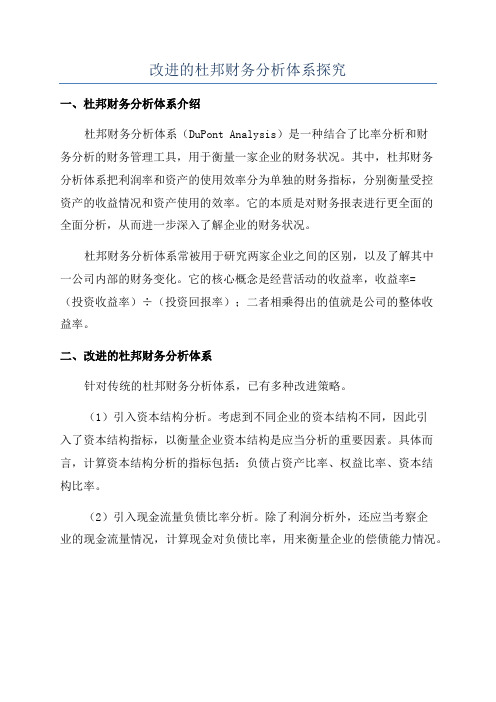 改进的杜邦财务分析体系探究

一、杜邦财务分析体系介绍

杜邦财务分析体系（DuPont Analysis）是一种结合了比率分析和财务分析的财务管理工具，用于衡量一家企业的财务状况。其中，杜邦财务分析体系把利润率和资产的使用效率分为单独的财务指标，分别衡量受控资产的收益情况和资产使用的效率。它的本质是对财务报表进行更全面的全面分析，从而进一步深入了解企业的财务状况。

杜邦财务分析体系常被用于研究两家企业之间的区别，以及了解其中一公司内部的财务变化。它的核心概念是经营活动的收益率，收益率=（投资收益率）÷（投资回报率）；二者相乘得出的值就是公司的整体收益率。

二、改进的杜邦财务分析体系

针对传统的杜邦财务分析体系，已有多种改进策略。

（1）引入资本结构分析。考虑到不同企业的资本结构不同，因此引入了资本结构指标，以衡量企业资本结构是应当分析的重要因素。具体而言，计算资本结构分析的指标包括：负债占资产比率、权益比率、资本结构比率。

（2）引入现金流量负债比率分析。除了利润分析外，还应当考察企业的现金流量情况，计算现金对负债比率，用来衡量企业的偿债能力情况。